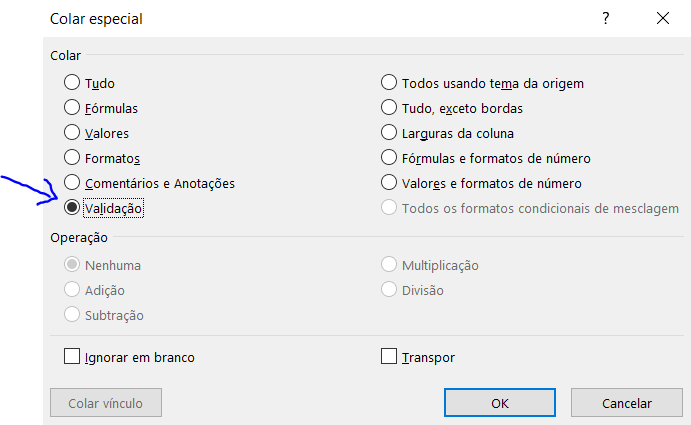 Colar especial

?

Colar

Tudo

Fórmulas

Valores

Formatos

Comentários e Anotações

Validação

Todos usando tema da origem

Tudo, exceto bordas

Larguras da coluna

Fórmulas e formatos de número

Valores e formatos de número

Todos os formatos condicionais de mesclagem

Operação

Nenhuma

Adição

Subtração

Multiplicação

Divisão

Ignorar em branco

Transpor

Colar vínculo

OK

Cancelar